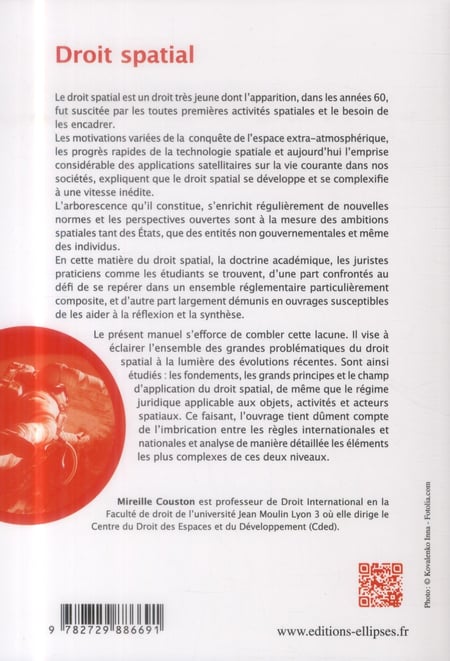 Droit spatial

Le droit spatial est un droit très jeune dont l'apparition, dans les années 60, fut suscitée par les toutes premières activités spatiales et le besoin de les encadrer.
Les motivations variées de la conquête de l'espace extra-atmosphérique, les progrès rapides de la technologie spatiale et aujourd'hui l'emprise considérable des applications satellitaires sur la vie courante dans nos sociétés, expliquent que le droit spatial se développe et se complexifie à une vitesse inédite.
L'arborescence qu'il constitue, s'enrichit régulièrement de nouvelles normes et les perspectives ouvertes sont à la mesure des ambitions spatiales tant des États, que des entités non gouvernementales et même des individus.
En cette matière du droit spatial, la doctrine académique, les juristes praticiens comme les étudiants se trouvent, d'une part confrontés au défi de se repérer dans un ensemble réglementaire particulièrement composite, et d'autre part largement démunis en ouvrages susceptibles de les aider à la réflexion et la synthèse.

Le présent manuel s'efforce de combler cette lacune. Il vise à éclairer l'ensemble des grandes problématiques du droit spatial à la lumière des évolutions récentes. Sont ainsi étudiés : les fondements, les grands principes et le champ d'application du droit spatial, de même que le régime juridique applicable aux objets, activités et acteurs spatiaux. Ce faisant, l'ouvrage tient dûment compte de l'imbrication entre les règles internationales et nationales et analyse de manière détaillée les éléments les plus complexes de ces deux niveaux.

Mireille Couston est professeur de Droit International en la Faculté de droit de l'université Jean Moulin Lyon 3 où elle dirige le Centre du Droit des Espaces et du Développement (Cded).

Photo : © Kovalenko Inna - Fotolia.com

9 782729 886691

www.editions-ellipses.fr